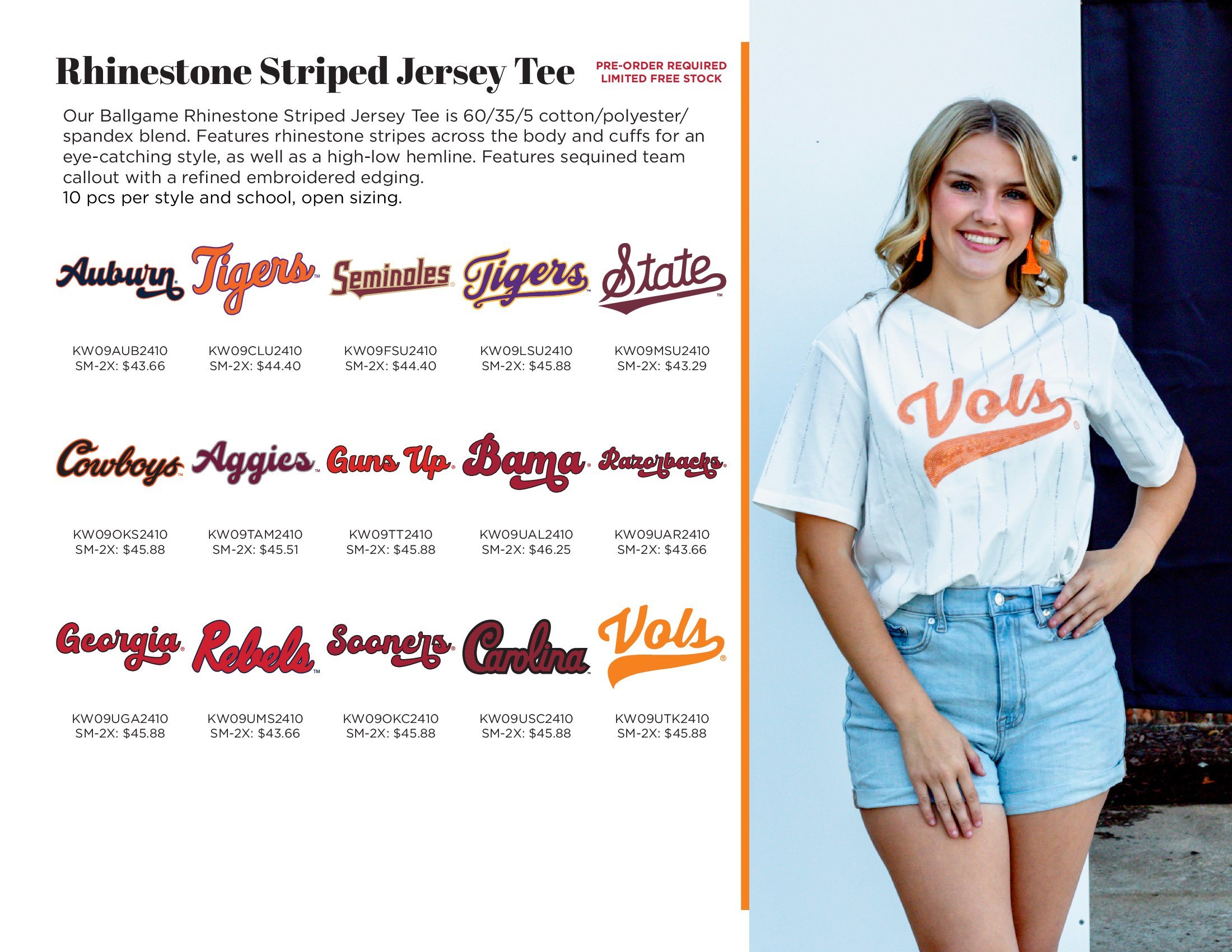 Rhinestone Striped Jersey Tee

PRE-ORDER REQUIRED
LIMITED FREE STOCK

Our Ballgame Rhinestone Striped Jersey Tee is 60/35/5 cotton/polyester/spandex blend. Features rhinestone stripes across the body and cuffs for an eye-catching style, as well as a high-low hemline. Features sequined team callout with a refined embroidered edging.
10 pcs per style and school, open sizing.

Auburn
KW09AUB2410
SM-2X: $43.66

Tigers
KW09CLU2410
SM-2X: $44.40

Seminoles
KW09FSU2410
SM-2X: $44.40

Tigers
KW09LSU2410
SM-2X: $45.88

State
KW09MSU2410
SM-2X: $43.29

Cowboys
KW09OKS2410
SM-2X: $45.88

Aggies
KW09TAM2410
SM-2X: $45.51

Guns Up
KW09TT2410
SM-2X: $45.88

Bama
KW09UAL2410
SM-2X: $46.25

Razorbacks
KW09UAR2410
SM-2X: $43.66

Georgia
KW09UGA2410
SM-2X: $45.88

Rebels
KW09UMS2410
SM-2X: $43.66

Sooners
KW09OKC2410
SM-2X: $45.88

Carolina
KW09USC2410
SM-2X: $45.88

Vols
KW09UTK2410
SM-2X: $45.88

Vols